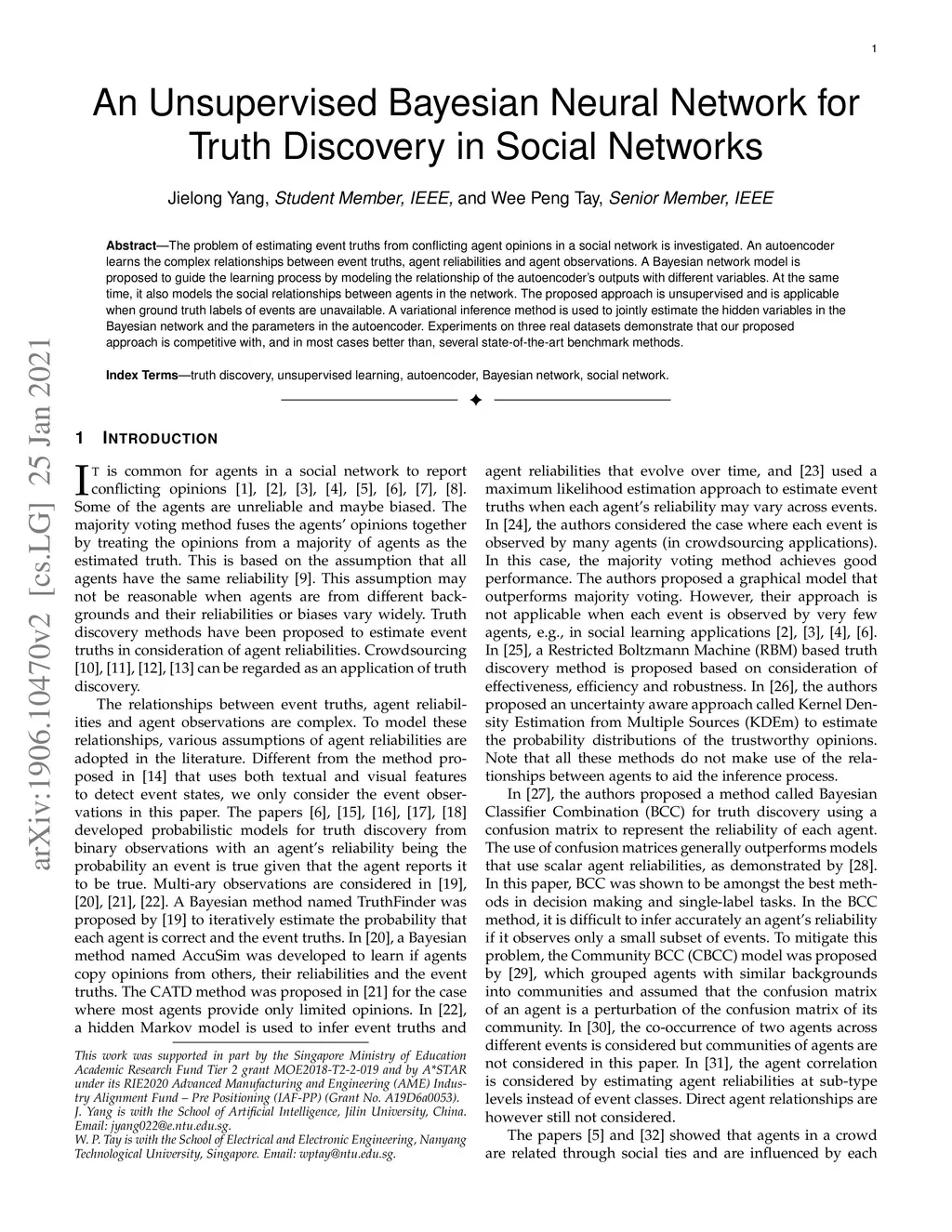 1

An Unsupervised Bayesian Neural Network for Truth Discovery in Social Networks

Jielong Yang, Student Member, IEEE, and Wee Peng Tay, Senior Member, IEEE

Abstract—The problem of estimating event truths from conflicting agent opinions in a social network is investigated. An autoencoder learns the complex relationships between event truths, agent reliabilities and agent observations. A Bayesian network model is proposed to guide the learning process by modeling the relationship of the autoencoder's outputs with different variables. At the same time, it also models the social relationships between agents in the network. The proposed approach is unsupervised and is applicable when ground truth labels of events are unavailable. A variational inference method is used to jointly estimate the hidden variables in the Bayesian network and the parameters in the autoencoder. Experiments on three real datasets demonstrate that our proposed approach is competitive with, and in most cases better than, several state-of-the-art benchmark methods.

Index Terms—truth discovery, unsupervised learning, autoencoder, Bayesian network, social network.

arXiv:1906.10470v2 [cs.LG] 25 Jan 2021

1 INTRODUCTION

IT is common for agents in a social network to report conflicting opinions [1], [2], [3], [4], [5], [6], [7], [8]. Some of the agents are unreliable and maybe biased. The majority voting method fuses the agents' opinions together by treating the opinions from a majority of agents as the estimated truth. This is based on the assumption that all agents have the same reliability [9]. This assumption may not be reasonable when agents are from different backgrounds and their reliabilities or biases vary widely. Truth discovery methods have been proposed to estimate event truths in consideration of agent reliabilities. Crowdsourcing [10], [11], [12], [13] can be regarded as an application of truth discovery.

The relationships between event truths, agent reliabilities and agent observations are complex. To model these relationships, various assumptions of agent reliabilities are adopted in the literature. Different from the method proposed in [14] that uses both textual and visual features to detect event states, we only consider the event observations in this paper. The papers [6], [15], [16], [17], [18] developed probabilistic models for truth discovery from binary observations with an agent's reliability being the probability an event is true given that the agent reports it to be true. Multi-ary observations are considered in [19], [20], [21], [22]. A Bayesian method named TruthFinder was proposed by [19] to iteratively estimate the probability that each agent is correct and the event truths. In [20], a Bayesian method named AccuSim was developed to learn if agents copy opinions from others, their reliabilities and the event truths. The CATD method was proposed in [21] for the case where most agents provide only limited opinions. In [22], a hidden Markov model is used to infer event truths and

This work was supported in part by the Singapore Ministry of Education Academic Research Fund Tier 2 grant MOE2018-T2-2-019 and by A*STAR under its RIE2020 Advanced Manufacturing and Engineering (AME) Industry Alignment Fund – Pre Positioning (IAF-PP) (Grant No. A19D6a0053).
J. Yang is with the School of Artificial Intelligence, Jilin University, China. Email: jyang022@e.ntu.edu.sg.
W. P. Tay is with the School of Electrical and Electronic Engineering, Nanyang Technological University, Singapore. Email: wptay@ntu.edu.sg.

agent reliabilities that evolve over time, and [23] used a maximum likelihood estimation approach to estimate event truths when each agent's reliability may vary across events. In [24], the authors considered the case where each event is observed by many agents (in crowdsourcing applications). In this case, the majority voting method achieves good performance. The authors proposed a graphical model that outperforms majority voting. However, their approach is not applicable when each event is observed by very few agents, e.g., in social learning applications [2], [3], [4], [6]. In [25], a Restricted Boltzmann Machine (RBM) based truth discovery method is proposed based on consideration of effectiveness, efficiency and robustness. In [26], the authors proposed an uncertainty aware approach called Kernel Density Estimation from Multiple Sources (KDEm) to estimate the probability distributions of the trustworthy opinions. Note that all these methods do not make use of the relationships between agents to aid the inference process.

In [27], the authors proposed a method called Bayesian Classifier Combination (BCC) for truth discovery using a confusion matrix to represent the reliability of each agent. The use of confusion matrices generally outperforms models that use scalar agent reliabilities, as demonstrated by [28]. In this paper, BCC was shown to be amongst the best methods in decision making and single-label tasks. In the BCC method, it is difficult to infer accurately an agent's reliability if it observes only a small subset of events. To mitigate this problem, the Community BCC (CBCC) model was proposed by [29], which grouped agents with similar backgrounds into communities and assumed that the confusion matrix of an agent is a perturbation of the confusion matrix of its community. In [30], the co-occurrence of two agents across different events is considered but communities of agents are not considered in this paper. In [31], the agent correlation is considered by estimating agent reliabilities at sub-type levels instead of event classes. Direct agent relationships are however still not considered.

The papers [5] and [32] showed that agents in a crowd are related through social ties and are influenced by each